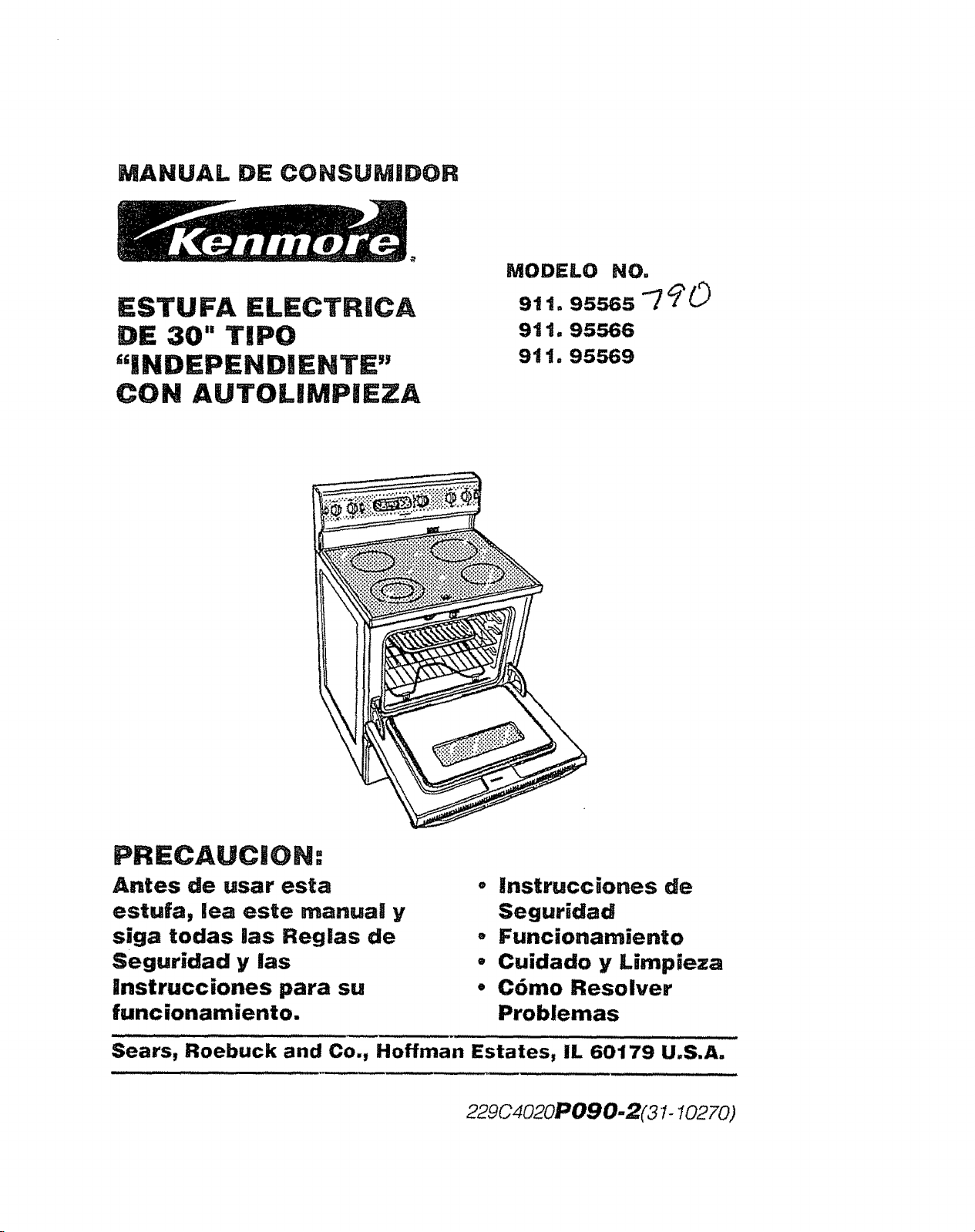 MANUAL DE CONSUMIDOR

Kenmore

ESTUFA ELECTRICA DE 30" TIPO "INDEPENDIENTE" CON AUTOLIMPIEZA

MODELO NO.
911. 95565 790
911. 95566
911. 95569

PRECAUCION:
Antes de usar esta estufa, lea este manual y siga todas las Reglas de Seguridad y las Instrucciones para su funcionamiento.

• Instrucciones de Seguridad
• Funcionamiento
• Cuidado y Limpieza
• Cómo Resolver Problemas

Sears, Roebuck and Co., Hoffman Estates, IL 60179 U.S.A.

229C4020P090-2(31-10270)